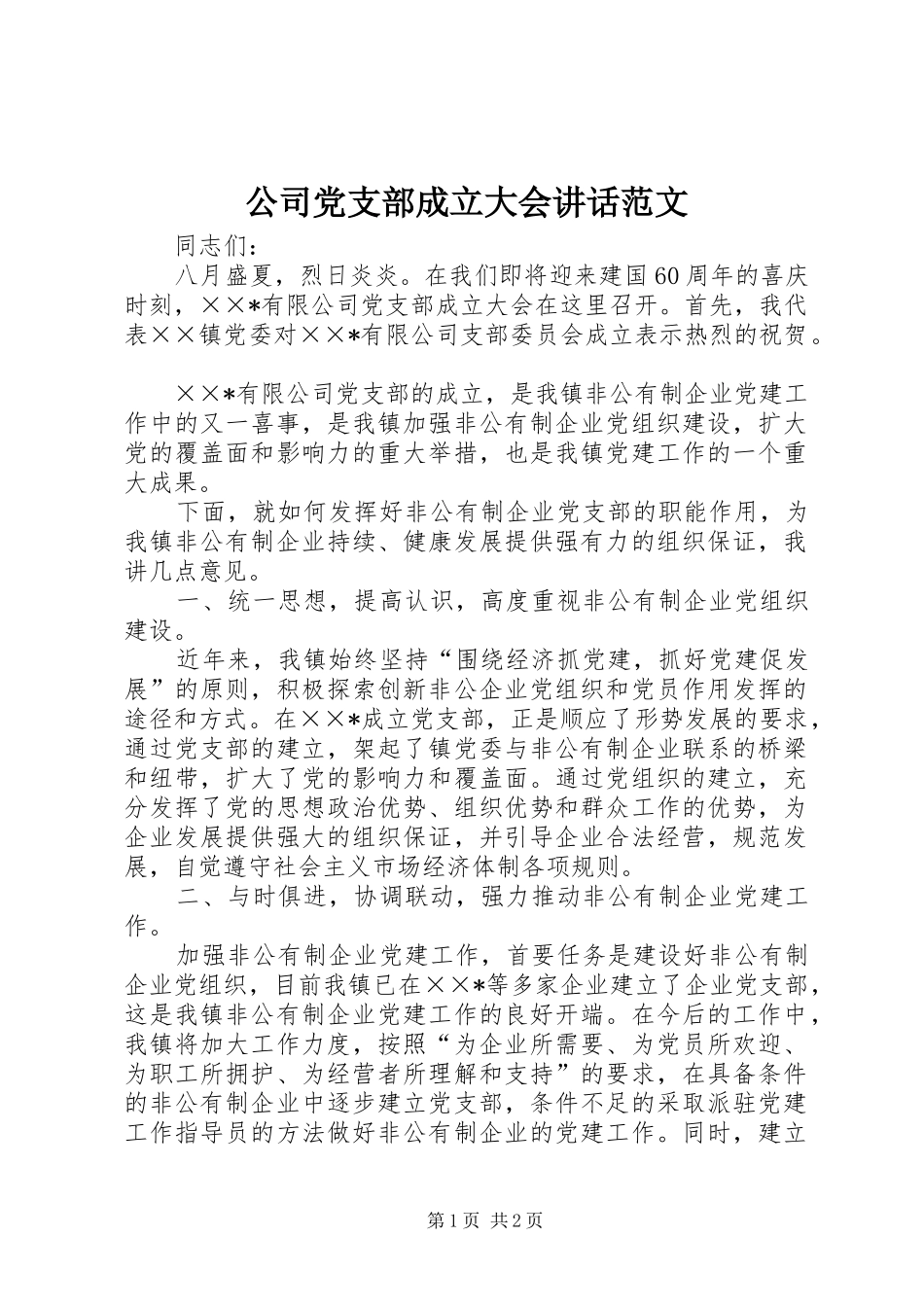 公司党支部成立大会讲话范文

同志们：

八月盛夏，烈日炎炎。在我们即将迎来建国60周年的喜庆时刻，××*有限公司党支部成立大会在这里召开。首先，我代表××镇党委对××*有限公司支部委员会成立表示热烈的祝贺。

××*有限公司党支部的成立，是我镇非公有制企业党建工作中的又一喜事，是我镇加强非公有制企业党组织建设，扩大党的覆盖面和影响力的重大举措，也是我镇党建工作的一个重大成果。

下面，就如何发挥好非公有制企业党支部的职能作用，为我镇非公有制企业持续、健康发展提供强有力的组织保证，我讲几点意见。

一、统一思想，提高认识，高度重视非公有制企业党组织建设。

近年来，我镇始终坚持“围绕经济抓党建，抓好党建促发展”的原则，积极探索创新非公企业党组织和党员作用发挥的途径和方式。在××*成立党支部，正是顺应了形势发展的要求，通过党支部的建立，架起了镇党委与非公有制企业联系的桥梁和纽带，扩大了党的影响力和覆盖面。通过党组织的建立，充分发挥了党的思想政治优势、组织优势和群众工作的优势，为企业发展提供强大的组织保证，并引导企业合法经营，规范发展，自觉遵守社会主义市场经济体制各项规则。

二、与时俱进，协调联动，强力推动非公有制企业党建工作。

加强非公有制企业党建工作，首要任务是建设好非公有制企业党组织，目前我镇已在××*等多家企业建立了企业党支部，这是我镇非公有制企业党建工作的良好开端。在今后的工作中，我镇将加大工作力度，按照“为企业所需要、为党员所欢迎、为职工所拥护、为经营者所理解和支持”的要求，在具备条件的非公有制企业中逐步建立党支部，条件不足的采取派驻党建工作指导员的方法做好非公有制企业的党建工作。同时，建立

第1页 共2页